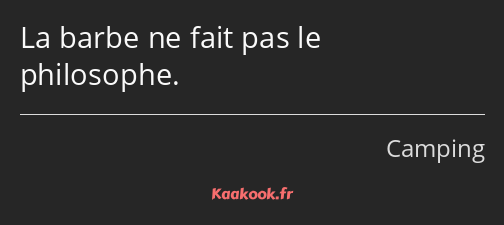 La barbe ne fait pas le philosophe.

Camping

Kaakook.fr